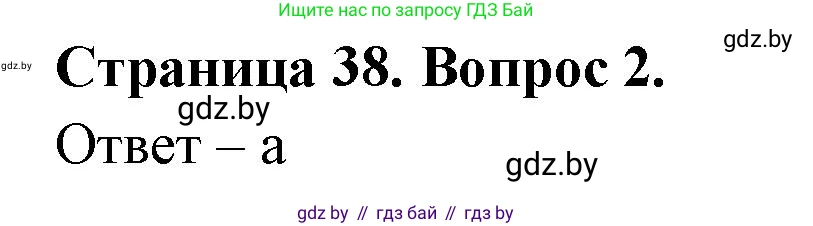 Ищите нас по запросу ГДЗ Бай

gdz.by

gdz.by

Страница 38. Вопрос 2.

gdz.by

Ответ – а

gdz.by

gdz by // гдз бай // гдз by